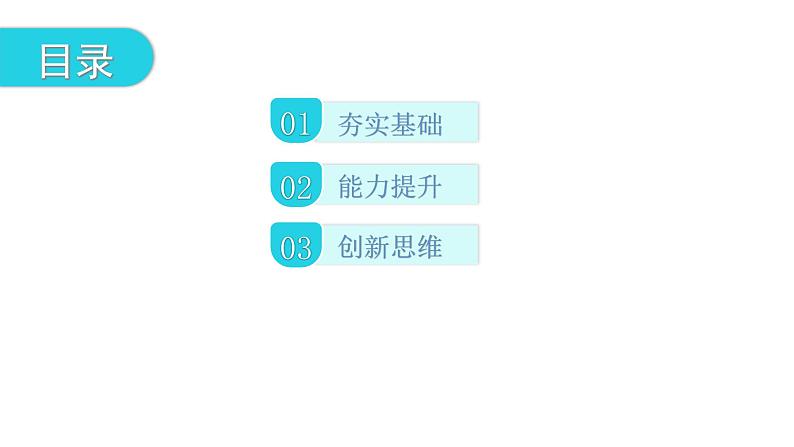 目录

01 夯实基础

02 能力提升

03 创新思维